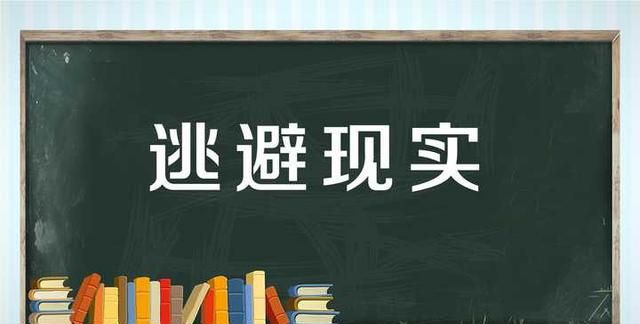 逃避现实